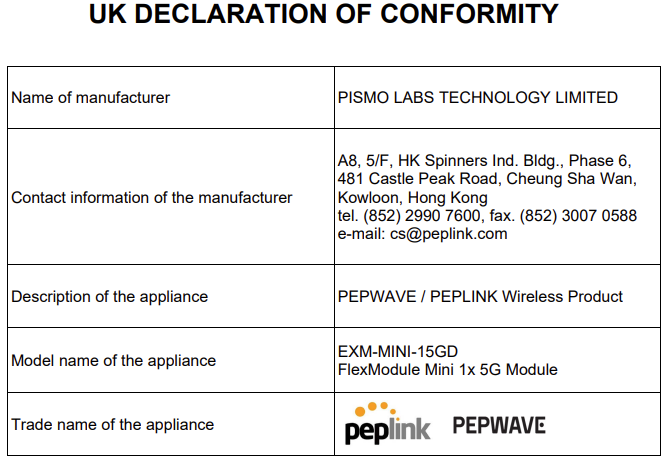 UK DECLARATION OF CONFORMITY

| | |
|---|---|
| Name of manufacturer | PISMO LABS TECHNOLOGY LIMITED |
| Contact information of the manufacturer | A8, 5/F, HK Spinners Ind. Bldg., Phase 6, 481 Castle Peak Road, Cheung Sha Wan, Kowloon, Hong Kong tel. (852) 2990 7600, fax. (852) 3007 0588 e-mail: cs@peplink.com |
| Description of the appliance | PEPWAVE / PEPLINK Wireless Product |
| Model name of the appliance | EXM-MINI-15GD FlexModule Mini 1x 5G Module |
| Trade name of the appliance | peplink PEPWAVE |